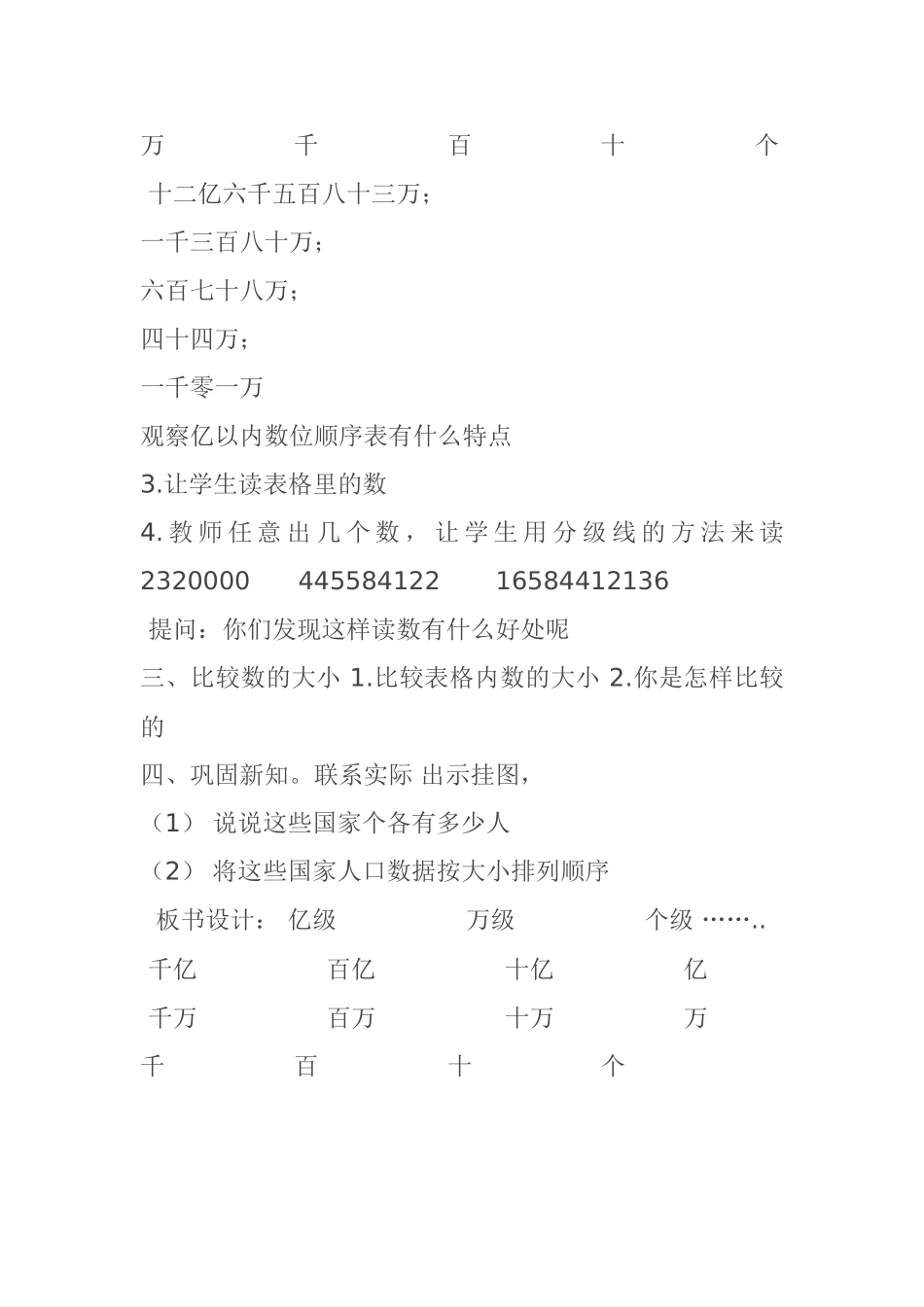 万 千 百 十 个

十二亿六千五百八十三万；

一千三百八十万；

六百七十八万；

四十四万；

一千零一万

观察亿以内数位顺序表有什么特点

3.让学生读表格里的数

4.教师任意出几个数，让学生用分级线的方法来读

2320000 445584122 16584412136

提问：你们发现这样读数有什么好处呢

三、比较数的大小 1.比较表格内数的大小 2.你是怎样比较的

四、巩固新知。联系实际 出示挂图，

（1） 说说这些国家个各有多少人

（2） 将这些国家人口数据按大小排列顺序

板书设计： 亿级 万级 个级 ……..

千亿 百亿 十亿 亿

千万 百万 十万 万

千 百 十 个